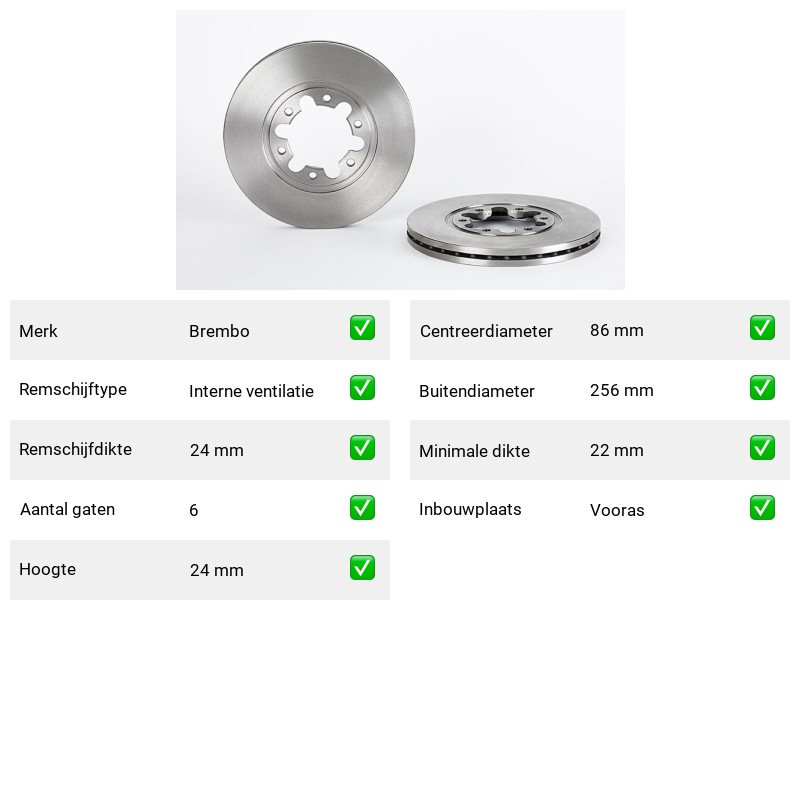 | Merk | Brembo | ✅ |
|---|---|---|
| Remschijftype | Interne ventilatie | ✅ |
| Remschijfdikte | 24 mm | ✅ |
| Aantal gaten | 6 | ✅ |
| Hoogte | 24 mm | ✅ |

| Centreerdiameter | 86 mm | ✅ |
|---|---|---|
| Buitendiameter | 256 mm | ✅ |
| Minimale dikte | 22 mm | ✅ |
| Inbouwplaats | Vooras | ✅ |